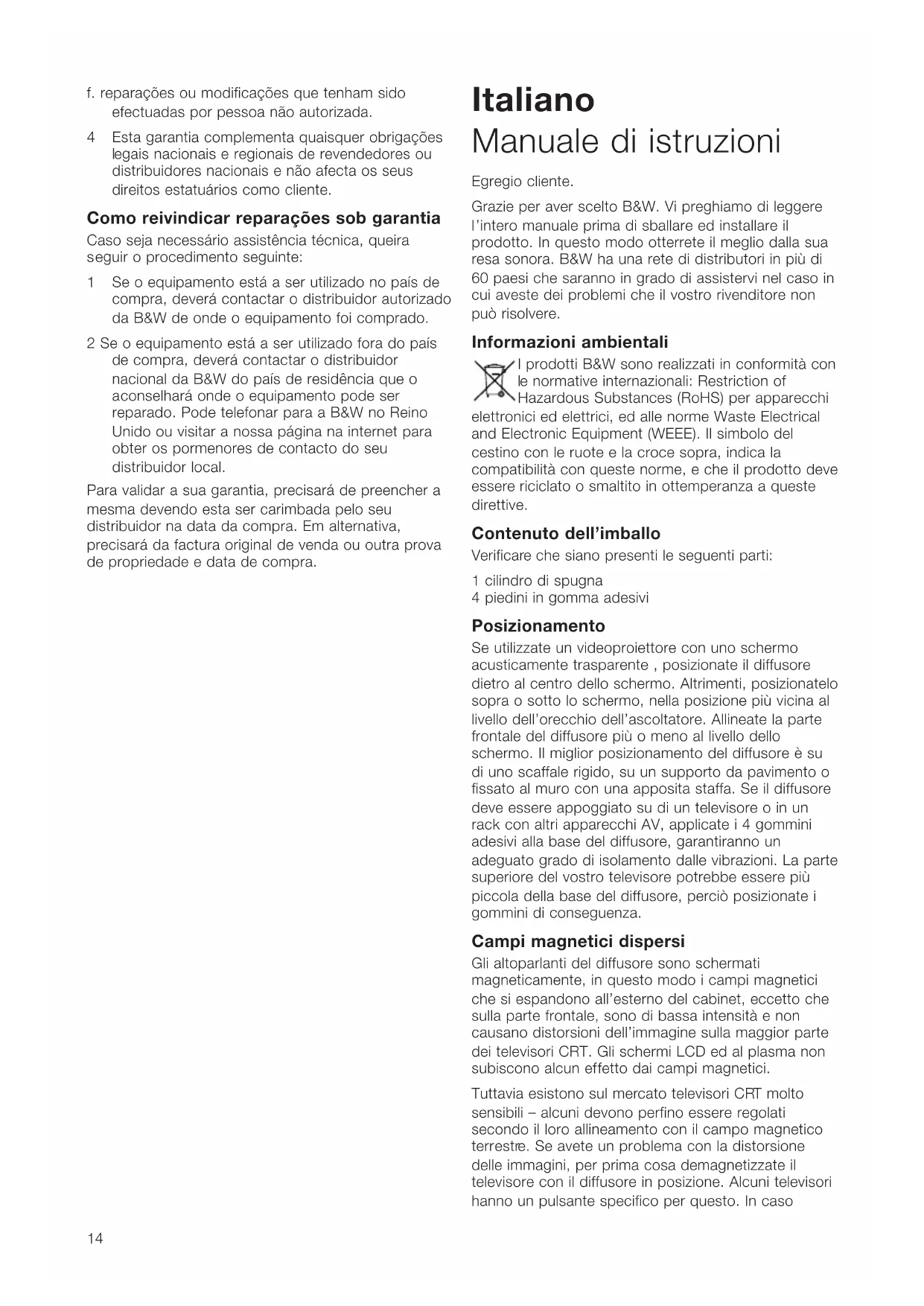 f. reparações ou modificações que tenham sido efectuadas por pessoa não autorizada.

4 Esta garantia complementa quaisquer obrigações legais nacionais e regionais de revendedores ou distribuidores nacionais e não afecta os seus direitos estatuários como cliente.

Como reivindicar reparações sob garantia

Caso seja necessário assistência técnica, queira seguir o procedimento seguinte:

1 Se o equipamento está a ser utilizado no país de compra, deverá contactar o distribuidor autorizado da B&W de onde o equipamento foi comprado.

2 Se o equipamento está a ser utilizado fora do país de compra, deverá contactar o distribuidor nacional da B&W do país de residência que o aconselhará onde o equipamento pode ser reparado. Pode telefonar para a B&W no Reino Unido ou visitar a nossa página na internet para obter os pormenores de contacto do seu distribuidor local.

Para validar a sua garantia, precisará de preencher a mesma devendo esta ser carimbada pelo seu distribuidor na data da compra. Em alternativa, precisará da factura original de venda ou outra prova de propriedade e data de compra.

Italiano

Manuale di istruzioni

Egregio cliente.

Grazie per aver scelto B&W. Vi preghiamo di leggere l'intero manuale prima di sballare ed installare il prodotto. In questo modo otterrete il meglio dalla sua resa sonora. B&W ha una rete di distributori in più di 60 paesi che saranno in grado di assistervi nel caso in cui aveste dei problemi che il vostro rivenditore non può risolvere.

Informazioni ambientali

I prodotti B&W sono realizzati in conformità con le normative internazionali: Restriction of Hazardous Substances (RoHS) per apparecchi elettronici ed elettrici, ed alle norme Waste Electrical and Electronic Equipment (WEEE). Il simbolo del cestino con le ruote e la croce sopra, indica la compatibilità con queste norme, e che il prodotto deve essere riciclato o smaltito in ottemperanza a queste direttive.

Contenuto dell'imballo

Verificare che siano presenti le seguenti parti:

1 cilindro di spugna
4 piedini in gomma adesivi

Posizionamento

Se utilizzate un videoproiettore con uno schermo acusticamente trasparente , posizionate il diffusore dietro al centro dello schermo. Altrimenti, posizionatelo sopra o sotto lo schermo, nella posizione più vicina al livello dell'orecchio dell'ascoltatore. Allineate la parte frontale del diffusore più o meno al livello dello schermo. Il miglior posizionamento del diffusore è su di uno scaffale rigido, su un supporto da pavimento o fissato al muro con una apposita staffa. Se il diffusore deve essere appoggiato su di un televisore o in un rack con altri apparecchi AV, applicate i 4 gommini adesivi alla base del diffusore, garantiranno un adeguato grado di isolamento dalle vibrazioni. La parte superiore del vostro televisore potrebbe essere più piccola della base del diffusore, perciò posizionate i gommini di conseguenza.

Campi magnetici dispersi

Gli altoparlanti del diffusore sono schermati magneticamente, in questo modo i campi magnetici che si espandono all'esterno del cabinet, eccetto che sulla parte frontale, sono di bassa intensità e non causano distorsioni dell'immagine sulla maggior parte dei televisori CRT. Gli schermi LCD ed al plasma non subiscono alcun effetto dai campi magnetici.

Tuttavia esistono sul mercato televisori CRT molto sensibili – alcuni devono perfino essere regolati secondo il loro allineamento con il campo magnetico terrestre. Se avete un problema con la distorsione delle immagini, per prima cosa demagnetizzate il televisore con il diffusore in posizione. Alcuni televisori hanno un pulsante specifico per questo. In caso

14